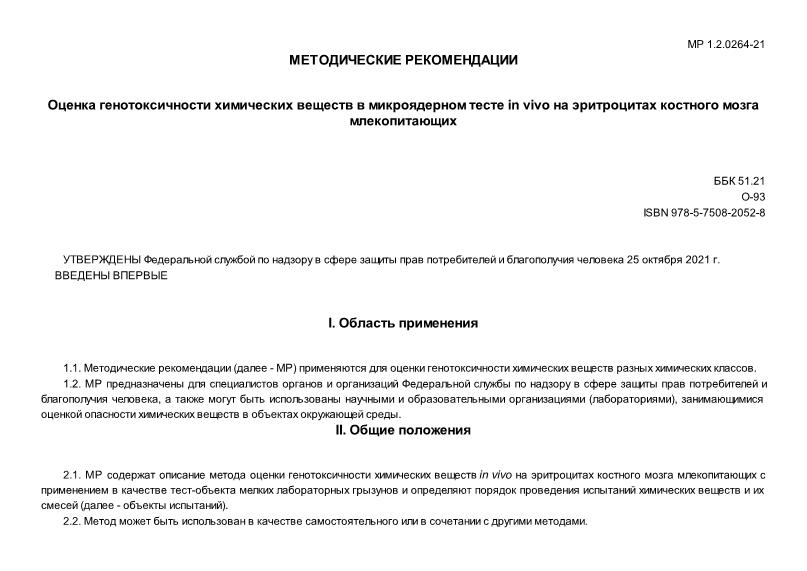 МР 1.2.0264-21

МЕТОДИЧЕСКИЕ РЕКОМЕНДАЦИИ

Оценка генотоксичности химических веществ в микроядерном тесте in vivo на эритроцитах костного мозга млекопитающих

ББК 51.21
О-93
ISBN 978-5-7508-2052-8

УТВЕРЖДЕНЫ Федеральной службой по надзору в сфере защиты прав потребителей и благополучия человека 25 октября 2021 г.
ВВЕДЕНЫ ВПЕРВЫЕ

I. Область применения

1.1. Методические рекомендации (далее - МР) применяются для оценки генотоксичности химических веществ разных химических классов.

1.2. МР предназначены для специалистов органов и организаций Федеральной службы по надзору в сфере защиты прав потребителей и благополучия человека, а также могут быть использованы научными и образовательными организациями (лабораториями), занимающимися оценкой опасности химических веществ в объектах окружающей среды.

II. Общие положения

2.1. МР содержат описание метода оценки генотоксичности химических веществ in vivo на эритроцитах костного мозга млекопитающих с применением в качестве тест-объекта мелких лабораторных грызунов и определяют порядок проведения испытаний химических веществ и их смесей (далее - объекты испытаний).

2.2. Метод может быть использован в качестве самостоятельного или в сочетании с другими методами.